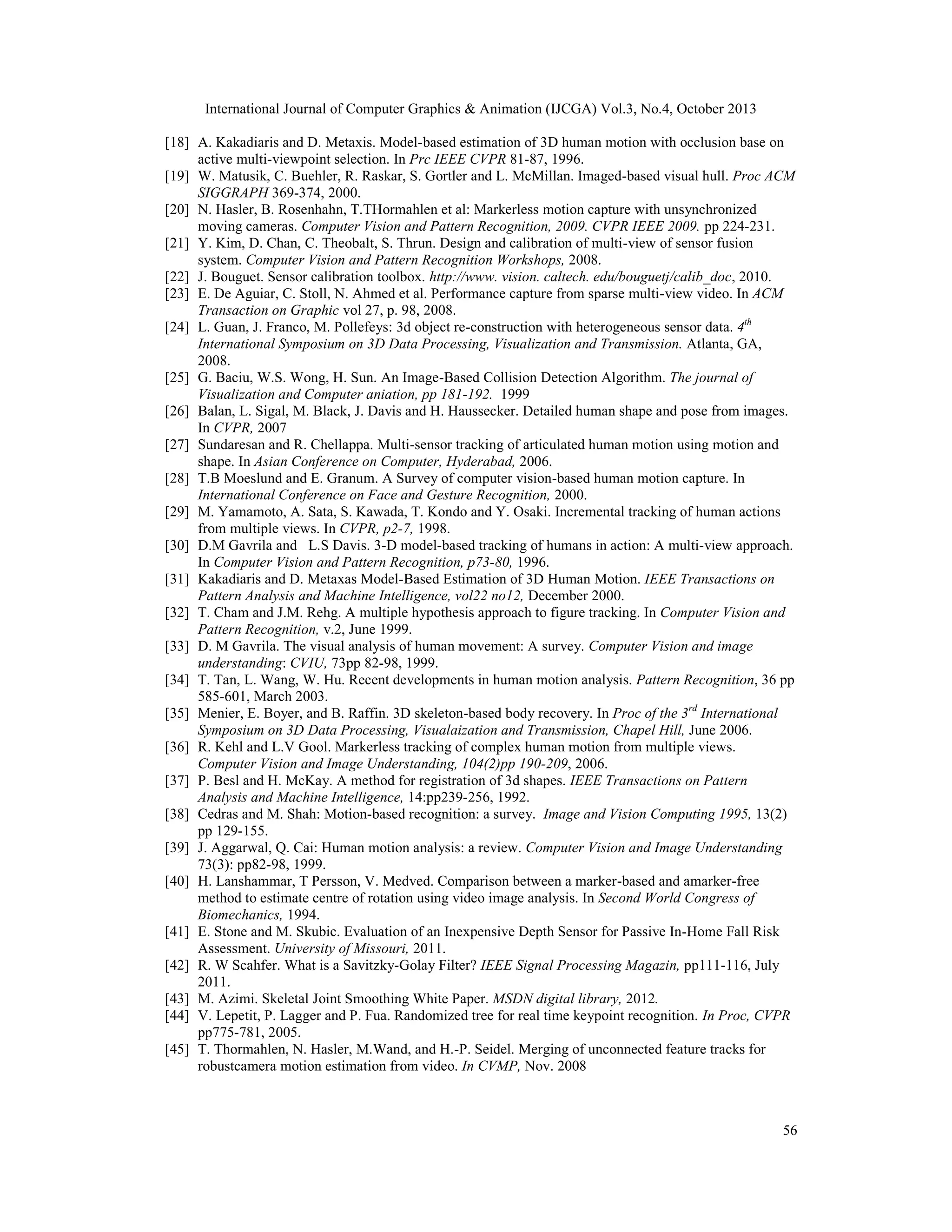 International Journal of Computer Graphics & Animation (IJCGA) Vol.3, No.4, October 2013

[18] A. Kakadiaris and D. Metaxis. Model-based estimation of 3D human motion with occlusion base on active multi-viewpoint selection. In Prc IEEE CVPR 81-87, 1996.
[19] W. Matusik, C. Buehler, R. Raskar, S. Gortler and L. McMillan. Imaged-based visual hull. Proc ACM SIGGRAPH 369-374, 2000.
[20] N. Hasler, B. Rosenhahn, T.THormahlen et al: Markerless motion capture with unsynchronized moving cameras. Computer Vision and Pattern Recognition, 2009. CVPR IEEE 2009. pp 224-231.
[21] Y. Kim, D. Chan, C. Theobalt, S. Thrun. Design and calibration of multi-view of sensor fusion system. Computer Vision and Pattern Recognition Workshops, 2008.
[22] J. Bouguet. Sensor calibration toolbox. http://www. vision. caltech. edu/bouguetj/calib_doc, 2010.
[23] E. De Aguiar, C. Stoll, N. Ahmed et al. Performance capture from sparse multi-view video. In ACM Transaction on Graphic vol 27, p. 98, 2008.
[24] L. Guan, J. Franco, M. Pollefeys: 3d object re-construction with heterogeneous sensor data. $4^{th}$ International Symposium on 3D Data Processing, Visualization and Transmission. Atlanta, GA, 2008.
[25] G. Baciu, W.S. Wong, H. Sun. An Image-Based Collision Detection Algorithm. The journal of Visualization and Computer aniation, pp 181-192. 1999
[26] Balan, L. Sigal, M. Black, J. Davis and H. Haussecker. Detailed human shape and pose from images. In CVPR, 2007
[27] Sundaresan and R. Chellappa. Multi-sensor tracking of articulated human motion using motion and shape. In Asian Conference on Computer, Hyderabad, 2006.
[28] T.B Moeslund and E. Granum. A Survey of computer vision-based human motion capture. In International Conference on Face and Gesture Recognition, 2000.
[29] M. Yamamoto, A. Sata, S. Kawada, T. Kondo and Y. Osaki. Incremental tracking of human actions from multiple views. In CVPR, p2-7, 1998.
[30] D.M Gavrila and L.S Davis. 3-D model-based tracking of humans in action: A multi-view approach. In Computer Vision and Pattern Recognition, p73-80, 1996.
[31] Kakadiaris and D. Metaxas Model-Based Estimation of 3D Human Motion. IEEE Transactions on Pattern Analysis and Machine Intelligence, vol22 no12, December 2000.
[32] T. Cham and J.M. Rehg. A multiple hypothesis approach to figure tracking. In Computer Vision and Pattern Recognition, v.2, June 1999.
[33] D. M Gavrila. The visual analysis of human movement: A survey. Computer Vision and image understanding: CVIU, 73pp 82-98, 1999.
[34] T. Tan, L. Wang, W. Hu. Recent developments in human motion analysis. Pattern Recognition, 36 pp 585-601, March 2003.
[35] Menier, E. Boyer, and B. Raffin. 3D skeleton-based body recovery. In Proc of the $3^{rd}$ International Symposium on 3D Data Processing, Visualaization and Transmission, Chapel Hill, June 2006.
[36] R. Kehl and L.V Gool. Markerless tracking of complex human motion from multiple views. Computer Vision and Image Understanding, 104(2)pp 190-209, 2006.
[37] P. Besl and H. McKay. A method for registration of 3d shapes. IEEE Transactions on Pattern Analysis and Machine Intelligence, 14:pp239-256, 1992.
[38] Cedras and M. Shah: Motion-based recognition: a survey. Image and Vision Computing 1995, 13(2) pp 129-155.
[39] J. Aggarwal, Q. Cai: Human motion analysis: a review. Computer Vision and Image Understanding 73(3): pp82-98, 1999.
[40] H. Lanshammar, T Persson, V. Medved. Comparison between a marker-based and amarker-free method to estimate centre of rotation using video image analysis. In Second World Congress of Biomechanics, 1994.
[41] E. Stone and M. Skubic. Evaluation of an Inexpensive Depth Sensor for Passive In-Home Fall Risk Assessment. University of Missouri, 2011.
[42] R. W Scahfer. What is a Savitzky-Golay Filter? IEEE Signal Processing Magazin, pp111-116, July 2011.
[43] M. Azimi. Skeletal Joint Smoothing White Paper. MSDN digital library, 2012.
[44] V. Lepetit, P. Lagger and P. Fua. Randomized tree for real time keypoint recognition. In Proc, CVPR pp775-781, 2005.
[45] T. Thormahlen, N. Hasler, M.Wand, and H.-P. Seidel. Merging of unconnected feature tracks for robustcamera motion estimation from video. In CVMP, Nov. 2008

56